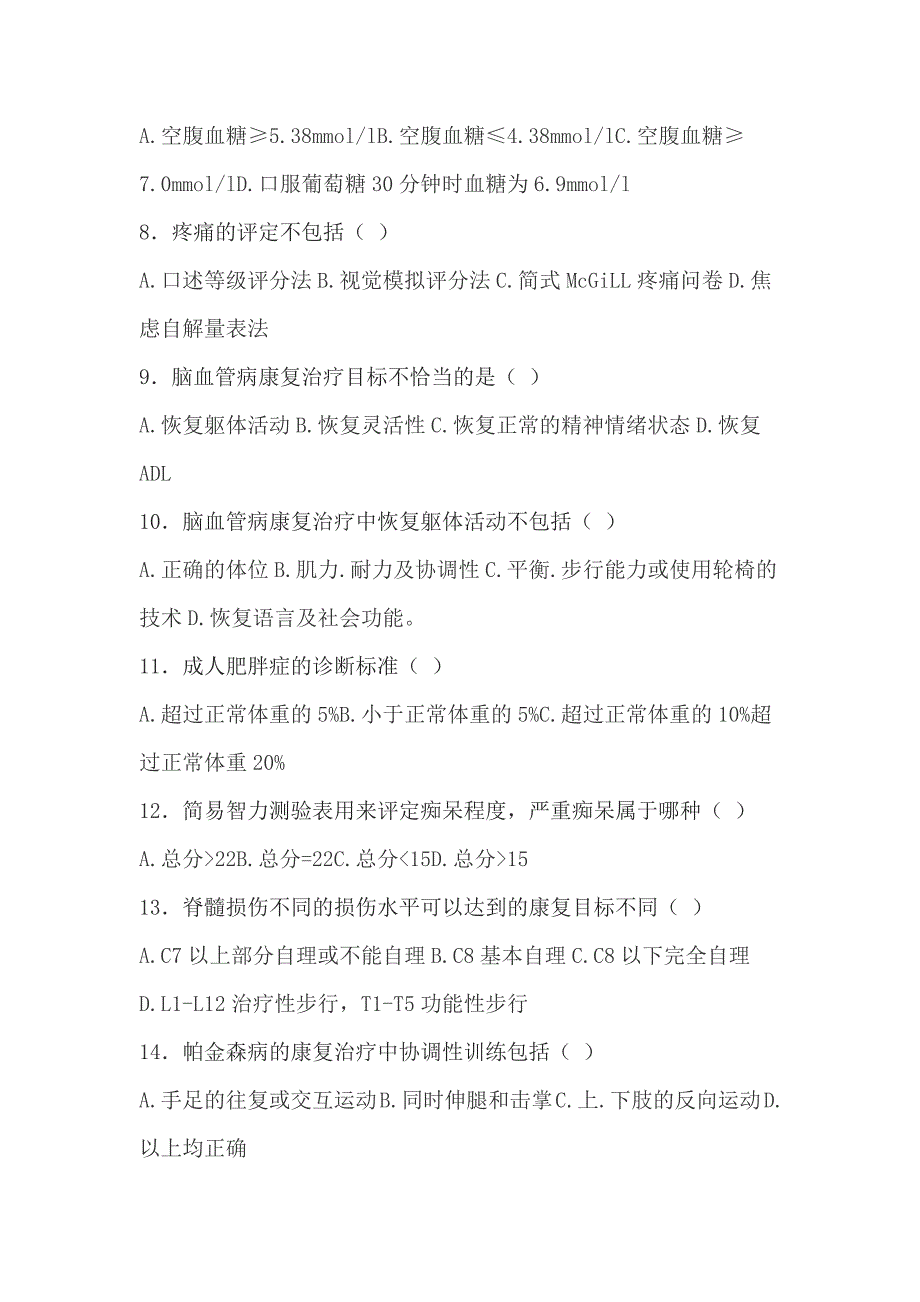 A.空腹血糖≥5.38mmol/lB.空腹血糖≤4.38mmol/lC.空腹血糖≥7.0mmol/lD.口服葡萄糖30分钟时血糖为6.9mmol/l

8．疼痛的评定不包括（ ）

A.口述等级评分法B.视觉模拟评分法C.简式McGiLL疼痛问卷D.焦虑自解量表法

9．脑血管病康复治疗目标不恰当的是（ ）

A.恢复躯体活动B.恢复灵活性C.恢复正常的精神情绪状态D.恢复ADL

10．脑血管病康复治疗中恢复躯体活动不包括（ ）

A.正确的体位B.肌力.耐力及协调性C.平衡.步行能力或使用轮椅的技术D.恢复语言及社会功能。

11．成人肥胖症的诊断标准（ ）

A.超过正常体重的5%B.小于正常体重的5%C.超过正常体重的10%超过正常体重20%

12．简易智力测验表用来评定痴呆程度，严重痴呆属于哪种（ ）

A.总分>22B.总分=22C.总分<15D.总分>15

13．脊髓损伤不同的损伤水平可以达到的康复目标不同（ ）

A.C7以上部分自理或不能自理B.C8基本自理C.C8以下完全自理D.L1-L12治疗性步行，T1-T5功能性步行

14．帕金森病的康复治疗中协调性训练包括（ ）

A.手足的往复或交互运动B.同时伸腿和击掌C.上.下肢的反向运动D.以上均正确